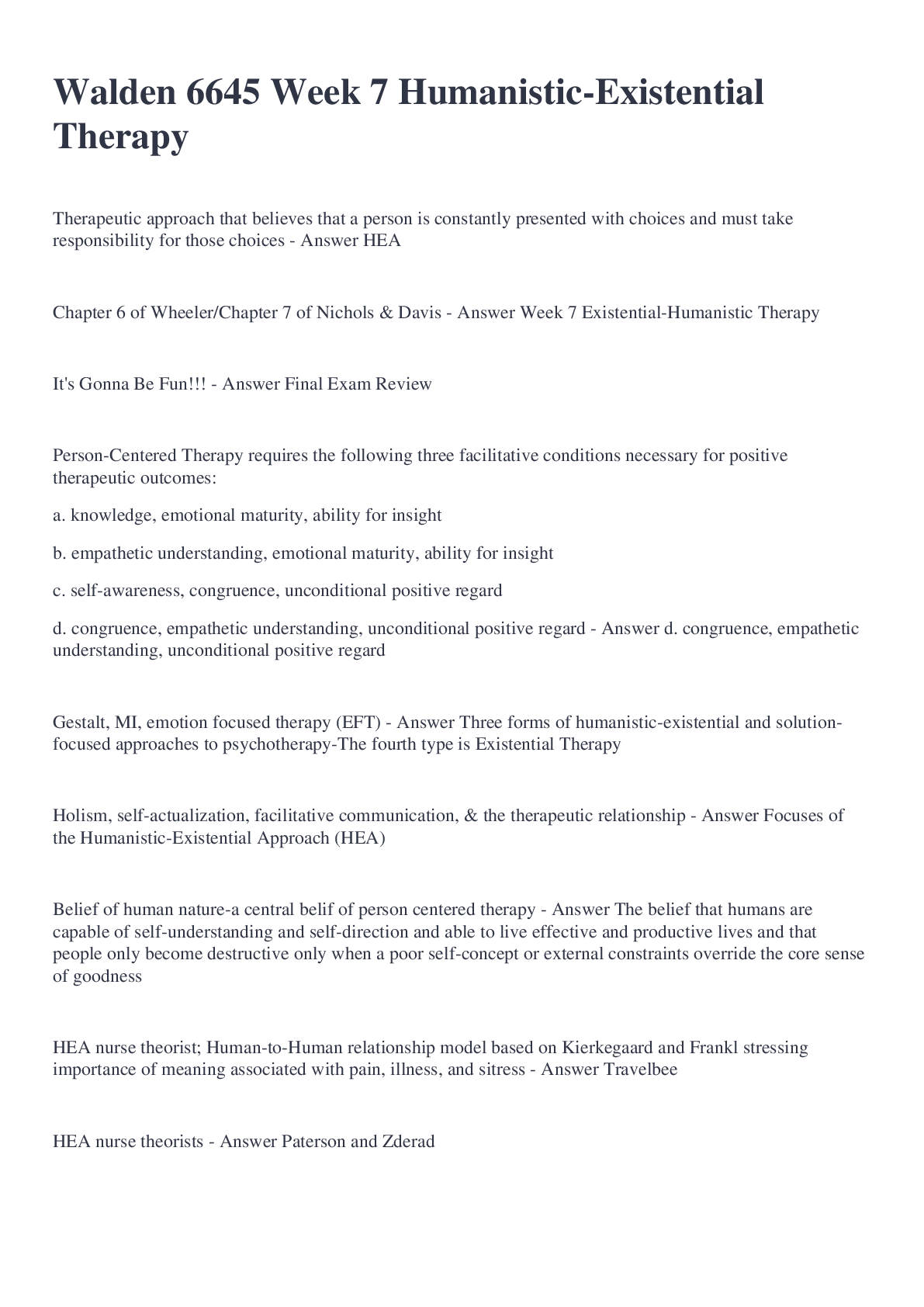 Walden 6645 Week 7 Humanistic-Existential Therapy

Therapeutic approach that believes that a person is constantly presented with choices and must take responsibility for those choices - Answer HEA

Chapter 6 of Wheeler/Chapter 7 of Nichols & Davis - Answer Week 7 Existential-Humanistic Therapy

It's Gonna Be Fun!!! - Answer Final Exam Review

Person-Centered Therapy requires the following three facilitative conditions necessary for positive therapeutic outcomes:

a. knowledge, emotional maturity, ability for insight

b. empathetic understanding, emotional maturity, ability for insight

c. self-awareness, congruence, unconditional positive regard

d. congruence, empathetic understanding, unconditional positive regard - Answer d. congruence, empathetic understanding, unconditional positive regard

Gestalt, MI, emotion focused therapy (EFT) - Answer Three forms of humanistic-existential and solution-focused approaches to psychotherapy-The fourth type is Existential Therapy

Holism, self-actualization, facilitative communication, & the therapeutic relationship - Answer Focuses of the Humanistic-Existential Approach (HEA)

Belief of human nature-a central belif of person centered therapy - Answer The belief that humans are capable of self-understanding and self-direction and able to live effective and productive lives and that people only become destructive only when a poor self-concept or external constraints override the core sense of goodness

HEA nurse theorist; Human-to-Human relationship model based on Kierkegaard and Frankl stressing importance of meaning associated with pain, illness, and sitress - Answer Travelbee

HEA nurse theorists - Answer Paterson and Zderad